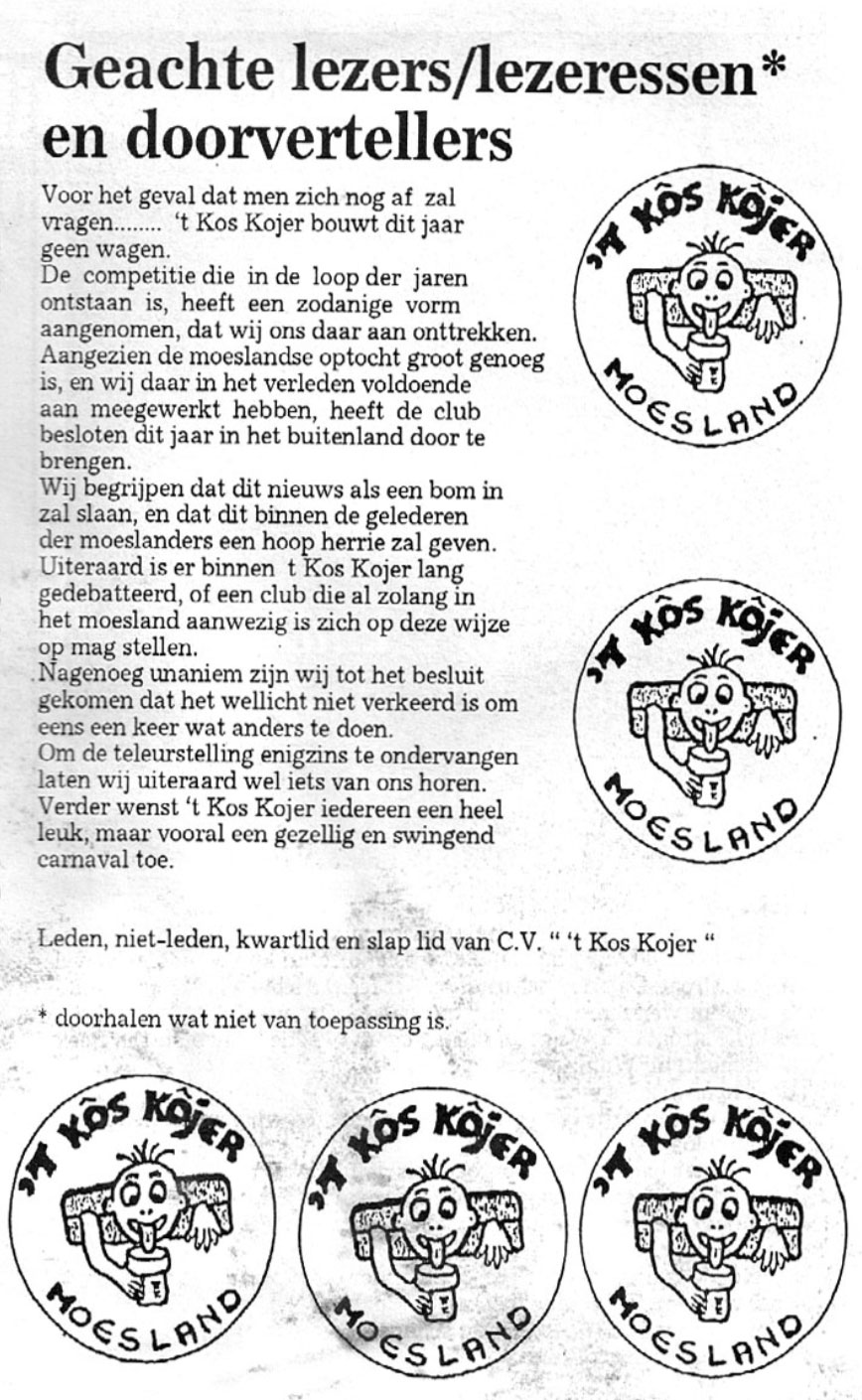 Geachte lezers/lezeressen* en doorvertellers

Voor het geval dat men zich nog af zal vragen........ 't Kos Kojer bouwt dit jaar geen wagen.
De competitie die in de loop der jaren ontstaan is, heeft een zodanige vorm aangenomen, dat wij ons daar aan onttrekken.
Aangezien de moeslandse optocht groot genoeg is, en wij daar in het verleden voldoende aan meegewerkt hebben, heeft de club besloten dit jaar in het buitenland door te brengen.
Wij begrijpen dat dit nieuws als een bom in zal slaan, en dat dit binnen de gelederen der moeslanders een hoop herrie zal geven.
Uiteraard is er binnen t Kos Kojer lang gedebatteerd, of een club die al zolang in het moesland aanwezig is zich op deze wijze op mag stellen.
Nagenoeg unaniem zijn wij tot het besluit gekomen dat het wellicht niet verkeerd is om eens een keer wat anders te doen.
Om de teleurstelling enigzins te ondervangen laten wij uiteraard wel iets van ons horen.
Verder wenst 't Kos Kojer iedereen een heel leuk, maar vooral een gezellig en swingend carnaval toe.

'T KÔS KÔJER MOESLAND

'T KÔS KÔJER MOESLAND

Leden, niet-leden, kwartlid en slap lid van C.V. " 't Kos Kojer "

* doorhalen wat niet van toepassing is.

'T KÔS KÔJER MOESLAND

'T KÔS KÔJER MOESLAND

'T KÔS KÔJER MOESLAND